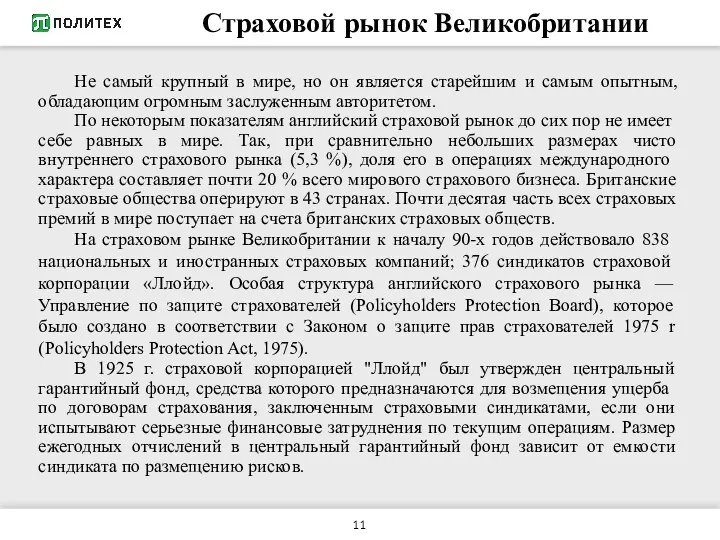 ПОЛИТЕХ

Страховой рынок Великобритании

Не самый крупный в мире, но он является старейшим и самым опытным, обладающим огромным заслуженным авторитетом.

По некоторым показателям английский страховой рынок до сих пор не имеет себе равных в мире. Так, при сравнительно небольших размерах чисто внутреннего страхового рынка (5,3 %), доля его в операциях международного характера составляет почти 20 % всего мирового страхового бизнеса. Британские страховые общества оперируют в 43 странах. Почти десятая часть всех страховых премий в мире поступает на счета британских страховых обществ.

На страховом рынке Великобритании к началу 90-х годов действовало 838 национальных и иностранных страховых компаний; 376 синдикатов страховой корпорации «Ллойд». Особая структура английского страхового рынка — Управление по защите страхователей (Policyholders Protection Board), которое было создано в соответствии с Законом о защите прав страхователей 1975 г (Policyholders Protection Act, 1975).

В 1925 г. страховой корпорацией "Ллойд" был утвержден центральный гарантийный фонд, средства которого предназначаются для возмещения ущерба по договорам страхования, заключенным страховыми синдикатами, если они испытывают серьезные финансовые затруднения по текущим операциям. Размер ежегодных отчислений в центральный гарантийный фонд зависит от емкости синдиката по размещению рисков.

11